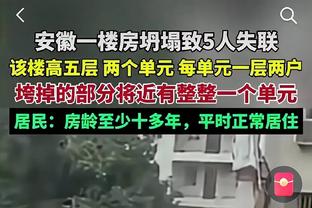 安徽一楼房坍塌致5人失联
该楼高五层 两个单元 每单元一层两户
垮掉的部分将近有整整一个单元
居民：房龄至少十多年，平时正常居住